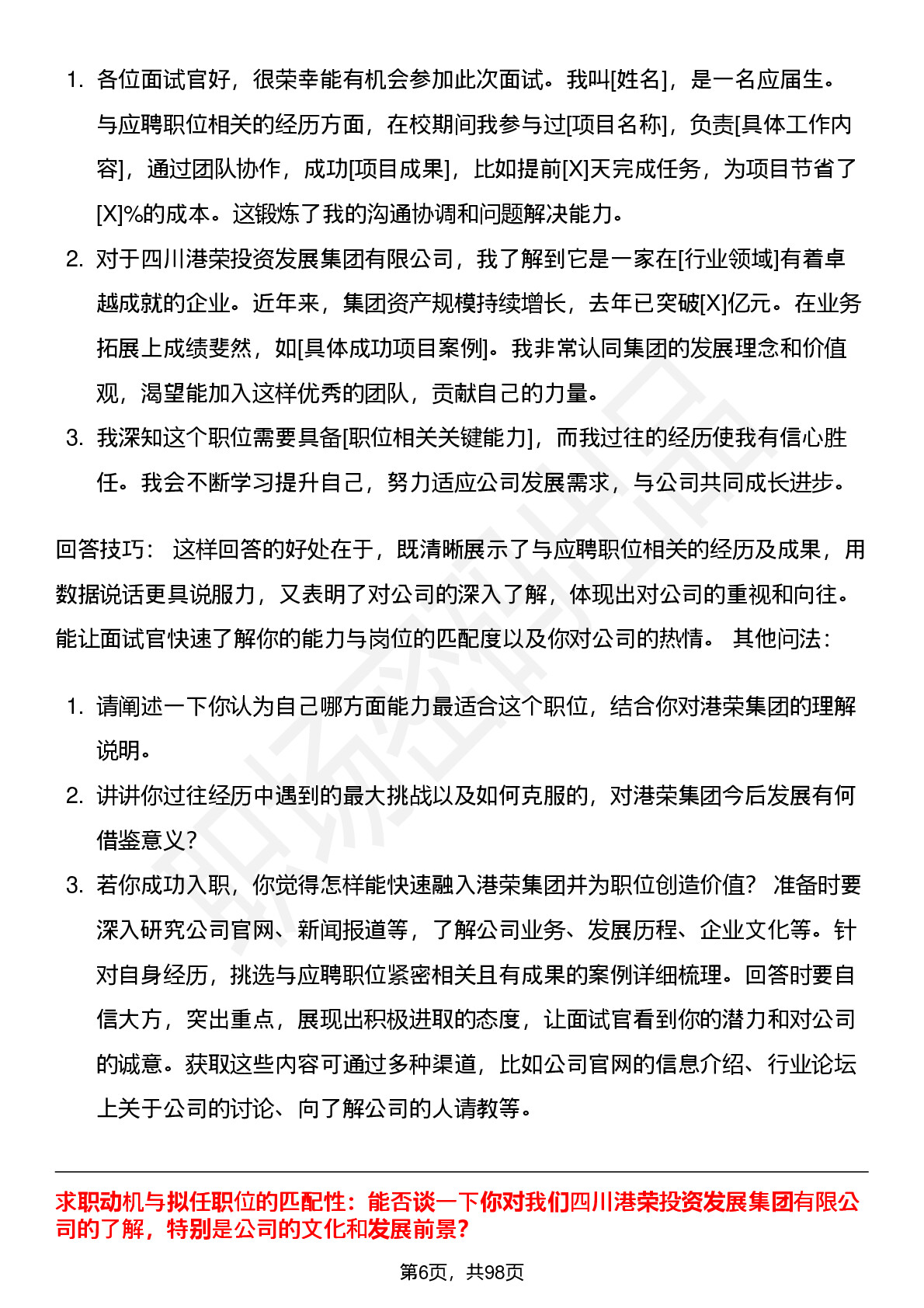 1. 各位面试官好，很荣幸能有机会参加此次面试。我叫[姓名]，是一名应届生。与应聘职位相关的经历方面，在校期间我参与过[项目名称]，负责[具体工作内容]，通过团队协作，成功[项目成果]，比如提前[X]天完成任务，为项目节省了[X]%的成本。这锻炼了我的沟通协调和问题解决能力。
2. 对于四川港荣投资发展集团有限公司，我了解到它是一家在[行业领域]有着卓越成就的企业。近年来，集团资产规模持续增长，去年已突破[X]亿元。在业务拓展上成绩斐然，如[具体成功项目案例]。我非常认同集团的发展理念和价值观，渴望能加入这样优秀的团队，贡献自己的力量。
3. 我深知这个职位需要具备[职位相关关键能力]，而我过往的经历使我有信心胜任。我会不断学习提升自己，努力适应公司发展需求，与公司共同成长进步。

回答技巧： 这样回答的好处在于，既清晰展示了与应聘职位相关的经历及成果，用数据说话更具说服力，又表明了对公司的深入了解，体现出对公司的重视和向往。能让面试官快速了解你的能力与岗位的匹配度以及你对公司的热情。 其他问法：

1. 请阐述一下你认为自己哪方面能力最适合这个职位，结合你对港荣集团的理解说明。
2. 讲讲你过往经历中遇到的最大挑战以及如何克服的，对港荣集团今后发展有何借鉴意义？
3. 若你成功入职，你觉得怎样能快速融入港荣集团并为职位创造价值？ 准备时要深入研究公司官网、新闻报道等，了解公司业务、发展历程、企业文化等。针对自身经历，挑选与应聘职位紧密相关且有成果的案例详细梳理。回答时要自信大方，突出重点，展现出积极进取的态度，让面试官看到你的潜力和对公司的诚意。获取这些内容可通过多种渠道，比如公司官网的信息介绍、行业论坛上关于公司的讨论、向了解公司的人请教等。

求职动机与拟任职位的匹配性：能否谈一下你对我们四川港荣投资发展集团有限公司的了解，特别是公司的文化和发展前景？

第6页，共98页